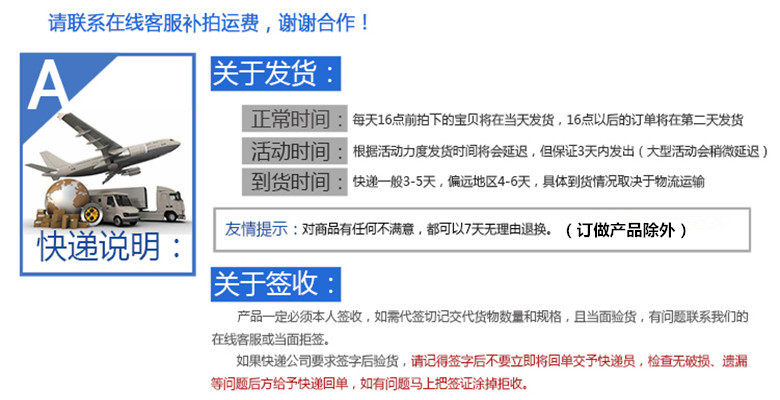 请联系在线客服补拍运费，谢谢合作！

A

快递说明：

关于发货：

正常时间：每天16点前拍下的宝贝将在当天发货，16点以后的订单将在第二天发货

活动时间：根据活动力度发货时间将会延迟，但保证3天内发出（大型活动会稍微延迟）

到货时间：快递一般3-5天，偏远地区4-6天，具体到货情况取决于物流运输

友情提示：对商品有任何不满意，都可以7天无理由退换。（订做产品除外）

关于签收：

产品一定必须本人签收，如需代签切记交代货物数量和规格，且当面验货，有问题联系我们的在线客服或当面拒签。

如果快递公司要求签字后验货，请记得签字后不要立即将回单交予快递员，检查无破损、遗漏等问题后方给予快递回单，如有问题马上把签证涂掉拒收。